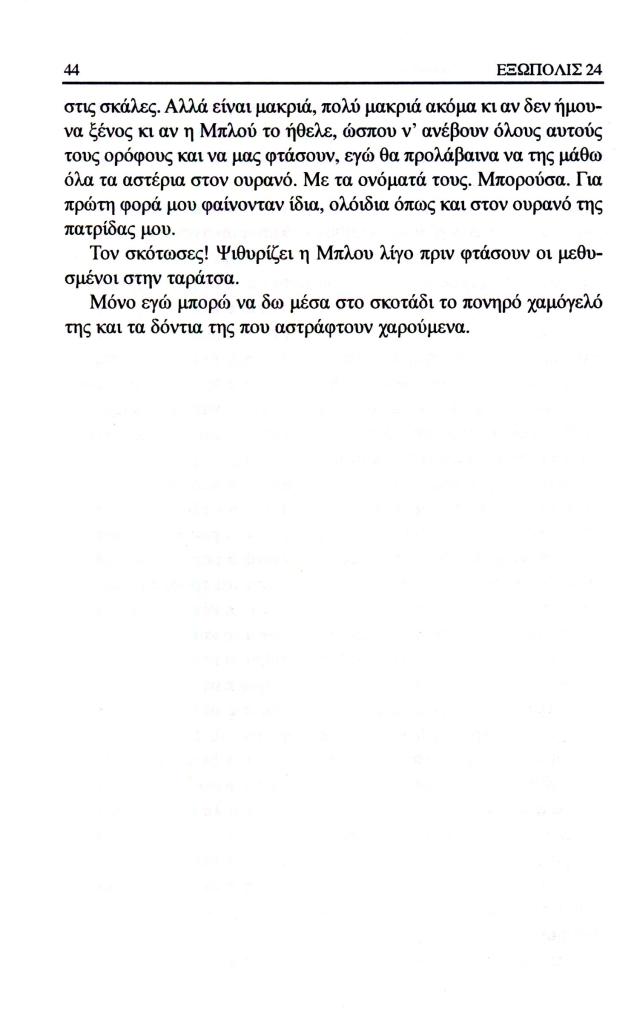 44 ΕΞΩΠΟΛΙΣ 24

στις σκάλες. Αλλά είναι μακριά, πολύ μακριά ακόμα κι αν δεν ήμουνα ξένος κι αν η Μπλού το ήθελε, ώσπου ν' ανέβουν όλους αυτούς τους ορόφους και να μας φτάσουν, εγώ θα προλάβαινα να της μάθω όλα τα αστέρια στον ουρανό. Με τα ονόματά τους. Μπορούσα. Για πρώτη φορά μου φαίνονταν ίδια, ολόιδια όπως και στον ουρανό της πατρίδας μου.

Τον σκότωσες! Ψιθυρίζει η Μπλου λίγο πριν φτάσουν οι μεθυσμένοι στην ταράτσα.

Μόνο εγώ μπορώ να δω μέσα στο σκοτάδι το πονηρό χαμόγελό της και τα δόντια της που αστράφτουν χαρούμενα.